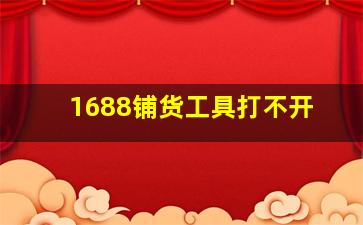 1688铺货工具打不开